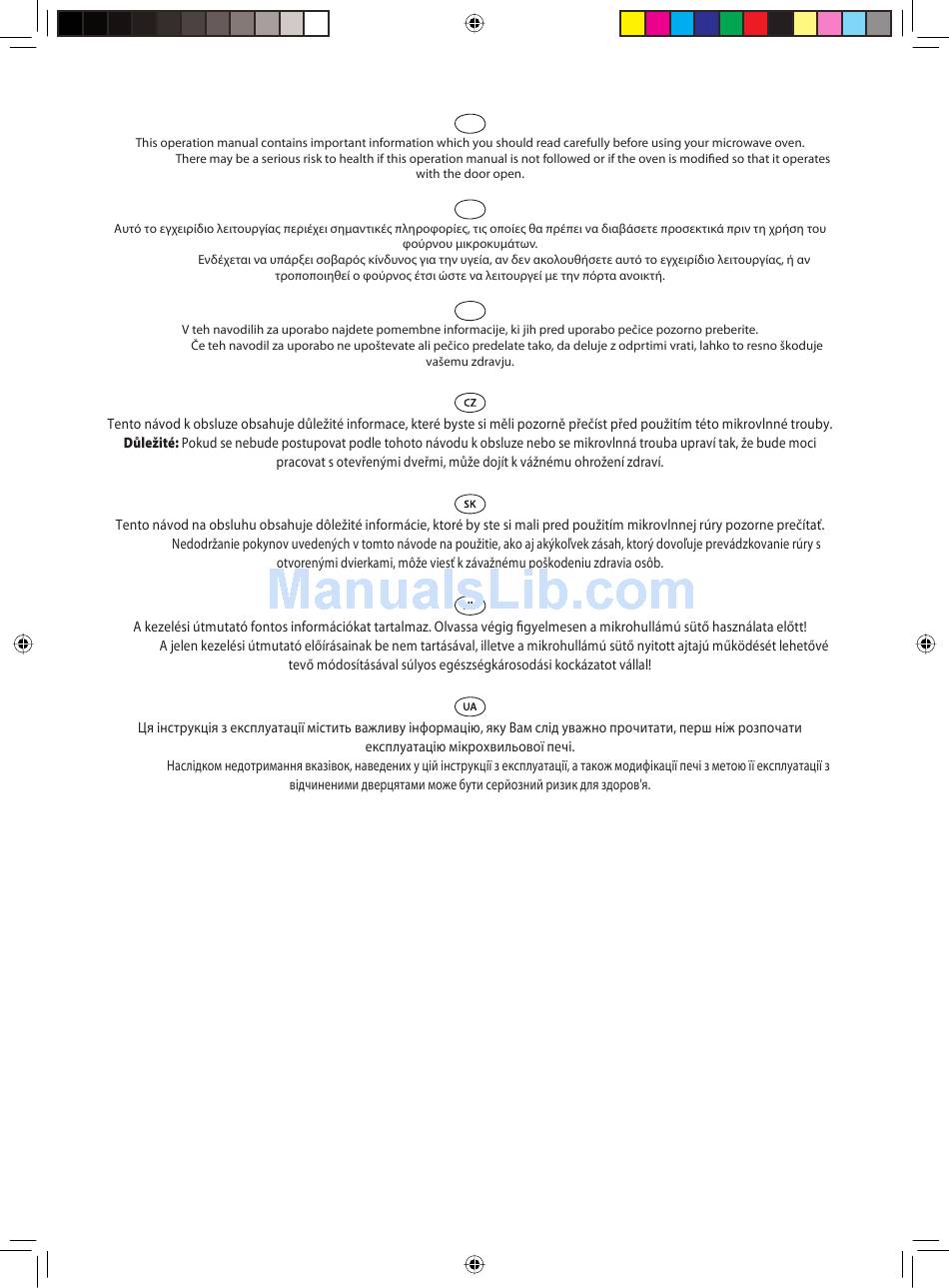 This operation manual contains important information which you should read carefully before using your microwave oven.
There may be a serious risk to health if this operation manual is not followed or if the oven is modified so that it operates with the door open.

Αυτό το εγχειρίδιο λειτουργίας περιέχει σημαντικές πληροφορίες, τις οποίες θα πρέπει να διαβάσετε προσεκτικά πριν τη χρήση του φούρνου μικροκυμάτων.
Ενδέχεται να υπάρξει σοβαρός κίνδυνος για την υγεία, αν δεν ακολουθήσετε αυτό το εγχειρίδιο λειτουργίας, ή αν τροποποιηθεί ο φούρνος έτσι ώστε να λειτουργεί με την πόρτα ανοικτή.

V teh navodilih za uporabo najdete pomembne informacije, ki jih pred uporabo pečice pozorno preberite.
Če teh navodil za uporabo ne upoštevate ali pečico predelate tako, da deluje z odprtimi vrati, lahko to resno škoduje vašemu zdravju.

CZ
Tento návod k obsluze obsahuje důležité informace, které byste si měli pozorně přečíst před použitím této mikrovlnné trouby.
Důležité: Pokud se nebude postupovat podle tohoto návodu k obsluze nebo se mikrovlnná trouba upraví tak, že bude moci pracovat s otevřenými dveřmi, může dojít k vážnému ohrožení zdraví.

SK
Tento návod na obsluhu obsahuje dôležité informácie, ktoré by ste si mali pred použitím mikrovlnnej rúry pozorne prečítať.
Nedodržanie pokynov uvedených v tomto návode na použitie, ako aj akýkoľvek zásah, ktorý dovoľuje prevádzkovanie rúry s otvorenými dvierkami, môže viesť k závažnému poškodeniu zdravia osôb.

ManualsLib.com

A kezelési útmutató fontos információkat tartalmaz. Olvassa végig figyelmesen a mikrohullámú sütő használata előtt!
A jelen kezelési útmutató előírásainak be nem tartásával, illetve a mikrohullámú sütő nyitott ajtajú működését lehetővé tevő módosításával súlyos egészségkárosodási kockázatot vállal!

UA
Ця інструкція з експлуатації містить важливу інформацію, яку Вам слід уважно прочитати, перш ніж розпочати експлуатацію мікрохвильової печі.
Наслідком недотримання вказівок, наведених у цій інструкції з експлуатації, а також модифікації печі з метою її експлуатації з відчиненими дверцятами може бути серйозний ризик для здоров'я.